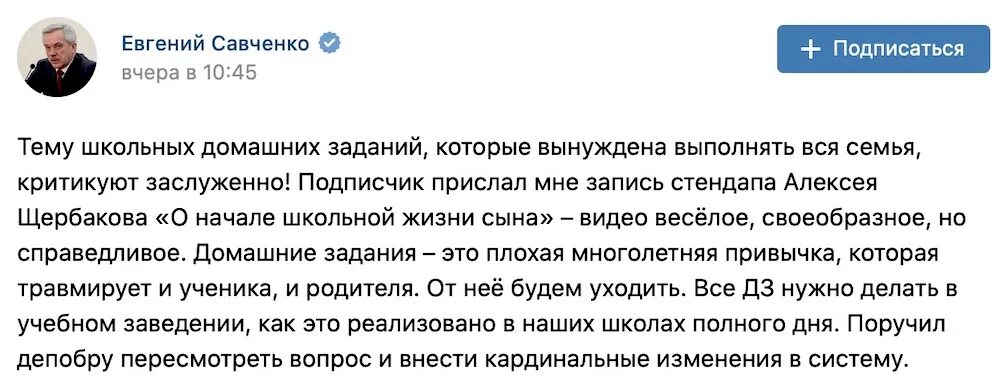 Евгений Савченко
вчера в 10:45

+ Подписаться

Тему школьных домашних заданий, которые вынуждена выполнять вся семья, критикуют заслуженно! Подписчик прислал мне запись стендапа Алексея Щербакова «О начале школьной жизни сына» – видео весёлое, своеобразное, но справедливое. Домашние задания – это плохая многолетняя привычка, которая травмирует и ученика, и родителя. От неё будем уходить. Все ДЗ нужно делать в учебном заведении, как это реализовано в наших школах полного дня. Поручил депобру пересмотреть вопрос и внести кардинальные изменения в систему.